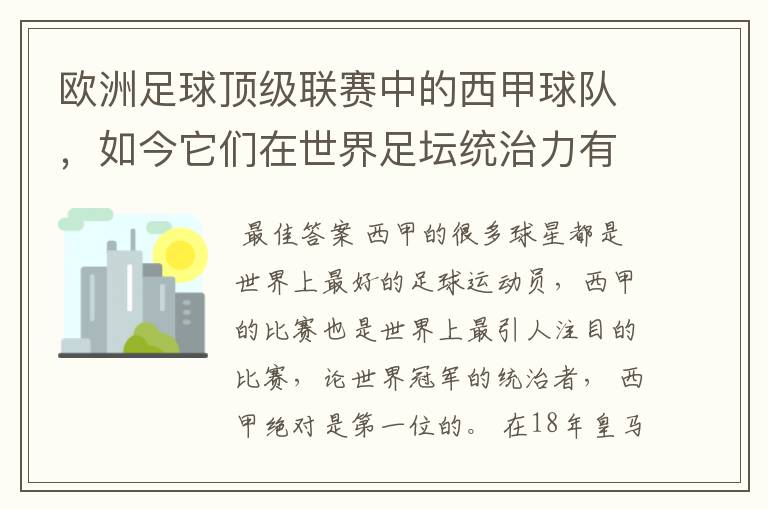 欧洲足球顶级联赛中的西甲球队，如今它们在世界足坛统治力有

最佳答案 西甲的很多球星都是世界上最好的足球运动员，西甲的比赛也是世界上最引人注目的比赛，论世界冠军的统治者，西甲绝对是第一位的。在18年皇马